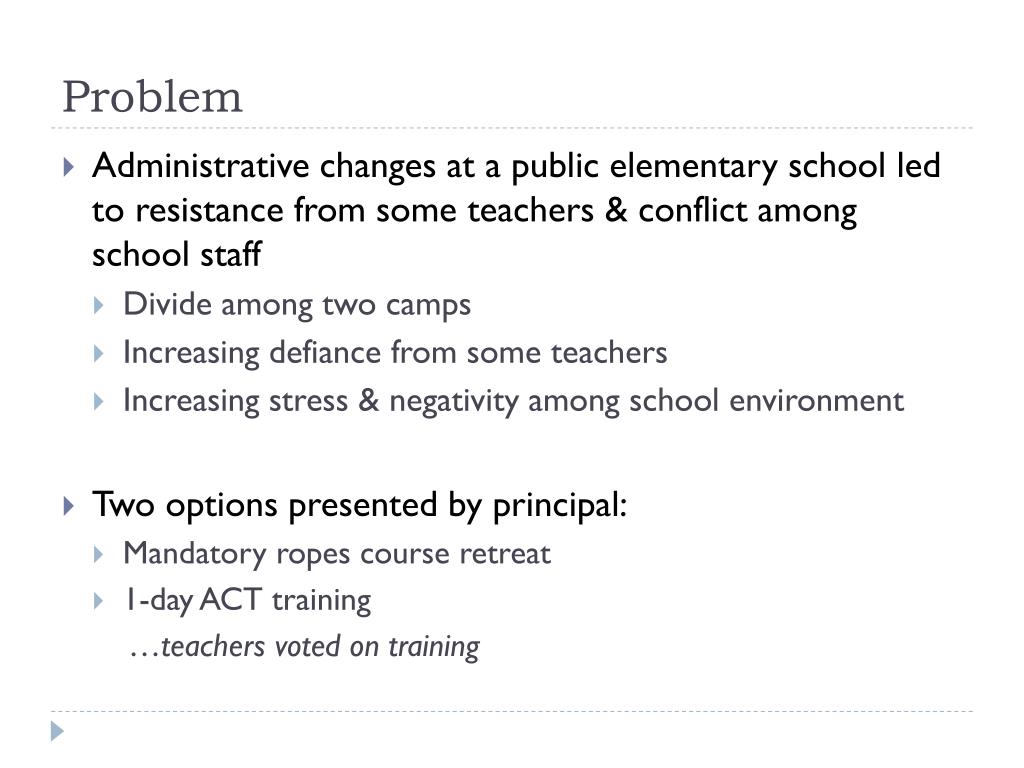 Problem

Administrative changes at a public elementary school led to resistance from some teachers & conflict among school staff

Divide among two camps

Increasing defiance from some teachers

Increasing stress & negativity among school environment

Two options presented by principal:

Mandatory ropes course retreat

1-day ACT training

…teachers voted on training